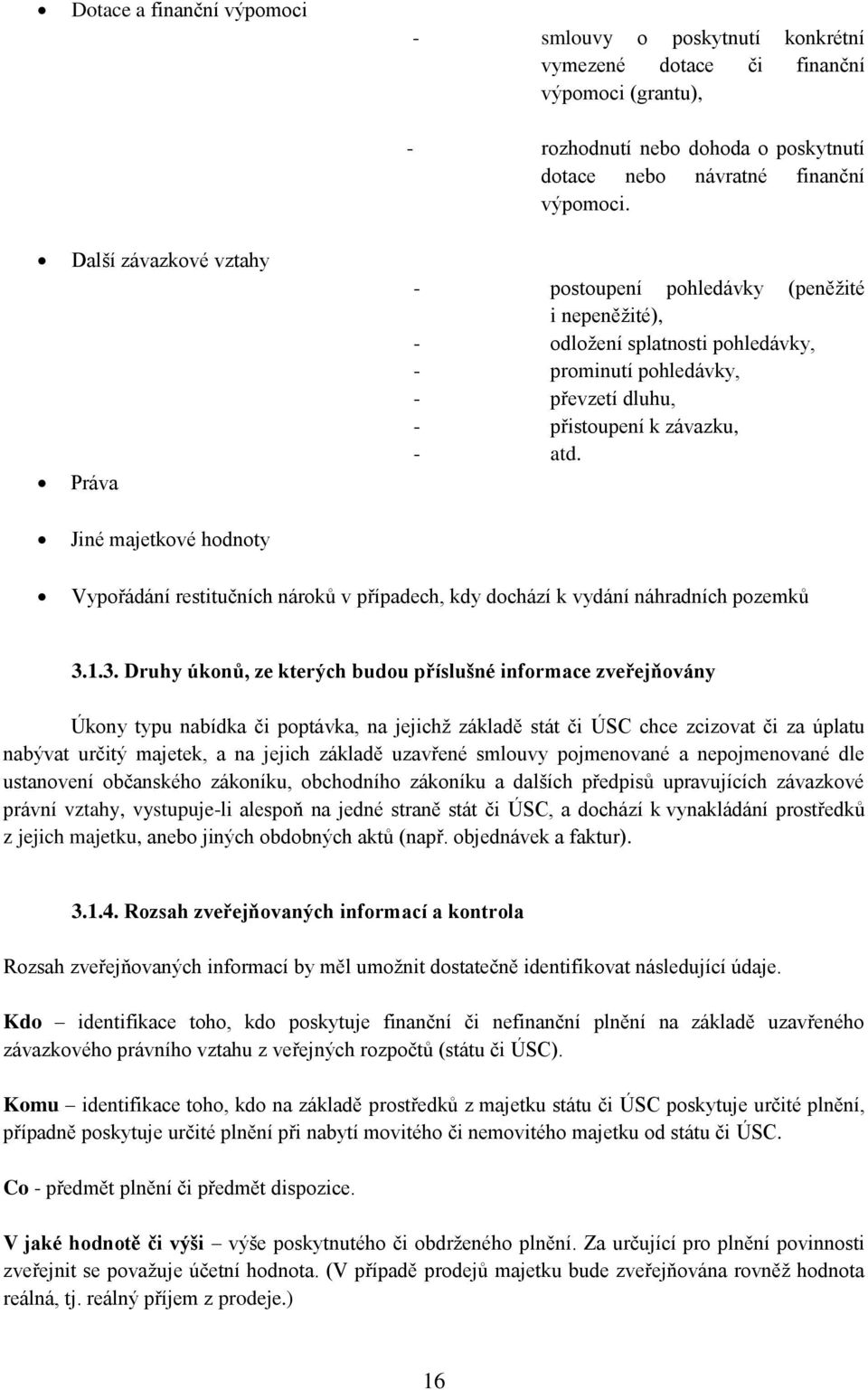 • Dotace a finanční výpomoci

- smlouvy o poskytnutí konkrétní vymezené dotace či finanční výpomoci (grantu),

- rozhodnutí nebo dohoda o poskytnutí dotace nebo návratné finanční výpomoci.

• Další závazkové vztahy

- postoupení pohledávky (peněžité i nepeněžité),
- odložení splatnosti pohledávky,
- prominutí pohledávky,
- převzetí dluhu,
- přistoupení k závazku,
- atd.

• Práva

• Jiné majetkové hodnoty

• Vypořádání restitučních nároků v případech, kdy dochází k vydání náhradních pozemků

3.1.3. Druhy úkonů, ze kterých budou příslušné informace zveřejňovány

Úkony typu nabídka či poptávka, na jejichž základě stát či ÚSC chce zcizovat či za úplatu nabývat určitý majetek, a na jejich základě uzavřené smlouvy pojmenované a nepojmenované dle ustanovení občanského zákoníku, obchodního zákoníku a dalších předpisů upravujících závazkové právní vztahy, vystupuje-li alespoň na jedné straně stát či ÚSC, a dochází k vynakládání prostředků z jejich majetku, anebo jiných obdobných aktů (např. objednávek a faktur).

3.1.4. Rozsah zveřejňovaných informací a kontrola

Rozsah zveřejňovaných informací by měl umožnit dostatečně identifikovat následující údaje.

Kdo – identifikace toho, kdo poskytuje finanční či nefinanční plnění na základě uzavřeného závazkového právního vztahu z veřejných rozpočtů (státu či ÚSC).

Komu – identifikace toho, kdo na základě prostředků z majetku státu či ÚSC poskytuje určité plnění, případně poskytuje určité plnění při nabytí movitého či nemovitého majetku od státu či ÚSC.

Co - předmět plnění či předmět dispozice.

V jaké hodnotě či výši – výše poskytnutého či obdrženého plnění. Za určující pro plnění povinnosti zveřejnit se považuje účetní hodnota. (V případě prodejů majetku bude zveřejňována rovněž hodnota reálná, tj. reálný příjem z prodeje.)

16